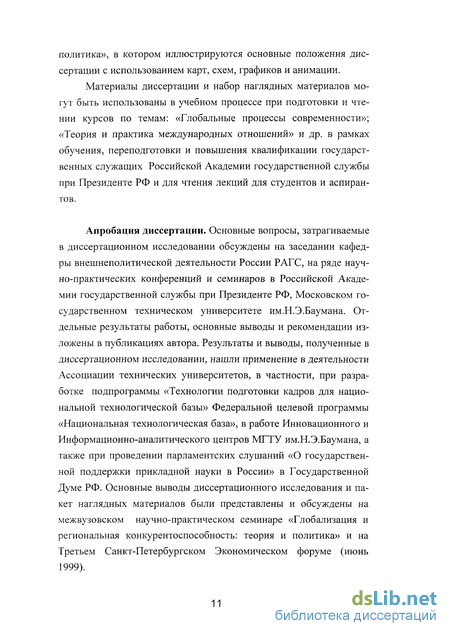 политика», в котором иллюстрируются основные положения диссертации с использованием карт, схем, графиков и анимации.

Материалы диссертации и набор наглядных материалов могут быть использованы в учебном процессе при подготовки и чтении курсов по темам: «Глобальные процессы современности»; «Теория и практика международных отношений» и др. в рамках обучения, переподготовки и повышения квалификации государственных служащих Российской Академии государственной службы при Президенте РФ и для чтения лекций для студентов и аспирантов.

**Апробация диссертации.** Основные вопросы, затрагиваемые в диссертационном исследовании обсуждены на заседании кафедры внешнеполитической деятельности России РАГС, на ряде научно-практических конференций и семинаров в Российской Академии государственной службы при Президенте РФ, Московском государственном техническом университете им.Н.Э.Баумана. Отдельные результаты работы, основные выводы и рекомендации изложены в публикациях автора. Результаты и выводы, полученные в диссертационном исследовании, нашли применение в деятельности Ассоциации технических университетов, в частности, при разработке подпрограммы «Технологии подготовки кадров для национальной технологической базы» Федеральной целевой программы «Национальная технологическая база», в работе Инновационного и Информационно-аналитического центров МГТУ им.Н.Э.Баумана, а также при проведении парламентских слушаний «О государственной поддержки прикладной науки в России» в Государственной Думе РФ. Основные выводы диссертационного исследования и пакет наглядных материалов были представлены и обсуждены на межвузовском научно-практическом семинаре «Глобализация и региональная конкурентоспособность: теория и политика» и на Третьем Санкт-Петербургском Экономическом форуме (июнь 1999).

11

dsLib.net
библиотека диссертаций